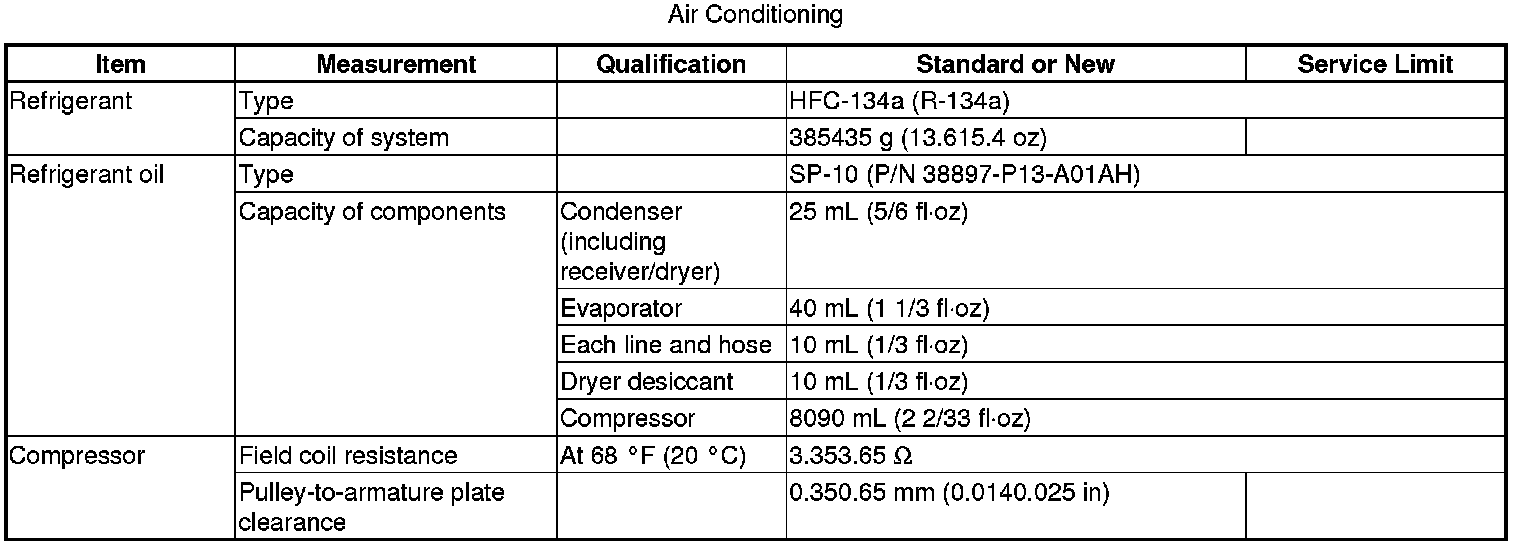 Air Conditioning

| Item | Measurement | Qualification | Standard or New | Service Limit |
|---|---|---|---|---|
| Refrigerant | Type | | HFC-134a (R-134a) | |
| | Capacity of system | | 385435 g (13.615.4 oz) | |
| Refrigerant oil | Type | | SP-10 (P/N 38897-P13-A01AH) | |
| | Capacity of components | Condenser (including receiver/dryer) | 25 mL (5/6 fl·oz) | |
| | | Evaporator | 40 mL (1 1/3 fl·oz) | |
| | | Each line and hose | 10 mL (1/3 fl·oz) | |
| | | Dryer desiccant | 10 mL (1/3 fl·oz) | |
| | | Compressor | 8090 mL (2 2/33 fl·oz) | |
| Compressor | Field coil resistance | At 68 °F (20 °C) | 3.353.65 Ω | |
| | Pulley-to-armature plate clearance | | 0.350.65 mm (0.0140.025 in) | |